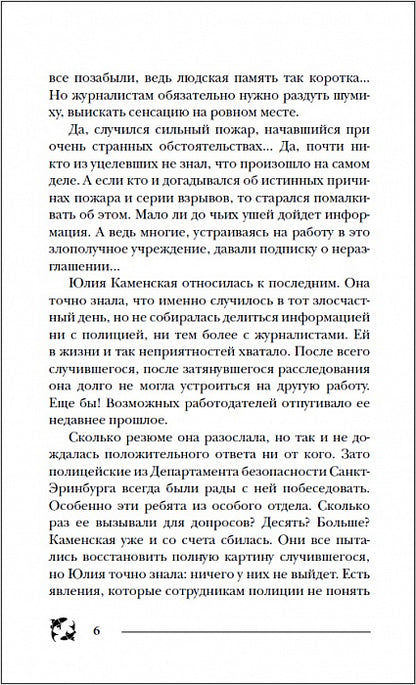 все позабыли, ведь людская память так коротка... Но журналистам обязательно нужно раздуть шумиху, выискать сенсацию на ровном месте.

Да, случился сильный пожар, начавшийся при очень странных обстоятельствах... Да, почти никто из уцелевших не знал, что произошло на самом деле. А если кто и догадывался об истинных причинах пожара и серии взрывов, то старался помалкивать об этом. Мало ли до чьих ушей дойдет информация. А ведь многие, устраиваясь на работу в это злополучное учреждение, давали подписку о неразглашении...

Юлия Каменская относилась к последним. Она точно знала, что именно случилось в тот злосчастный день, но не собиралась делиться информацией ни с полицией, ни тем более с журналистами. Ей в жизни и так неприятностей хватало. После всего случившегося, после затянувшегося расследования она долго не могла устроиться на другую работу. Еще бы! Возможных работодателей отпугивало ее недавнее прошлое.

Сколько резюме она разослала, но так и не дождалась положительного ответа ни от кого. Зато полицейские из Департамента безопасности Санкт-Эринбурга всегда были рады с ней побеседовать. Особенно эти ребята из особого отдела. Сколько раз ее вызывали для допросов? Десять? Больше? Каменская уже и со счета сбилась. Они все пытались восстановить полную картину случившегося, но Юлия точно знала: ничего у них не выйдет. Есть явления, которые сотрудникам полиции не понять

6